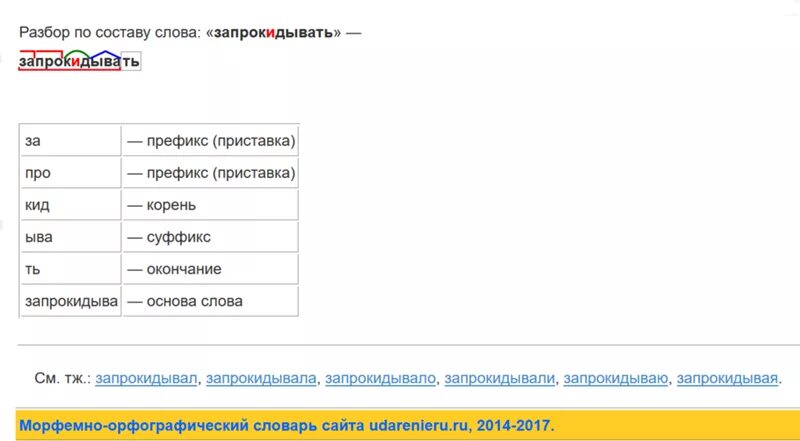 Разбор по составу слова: «запрокидывать» —

запрокидывать

| за | — префикс (приставка) |
|---|---|
| про | — префикс (приставка) |
| кид | — корень |
| ыва | — суффикс |
| ть | — окончание |
| запрокидыва | — основа слова |

См. тж.: запрокидывал, запрокидывала, запрокидывало, запрокидывали, запрокидываю, запрокидывая.

Морфемно-орфографический словарь сайта udarenieru.ru, 2014-2017.